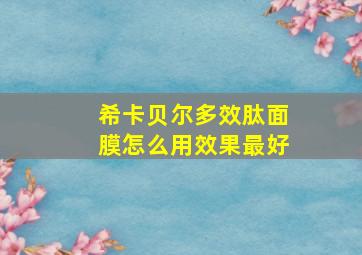 希卡贝尔多效肽面膜怎么用效果最好